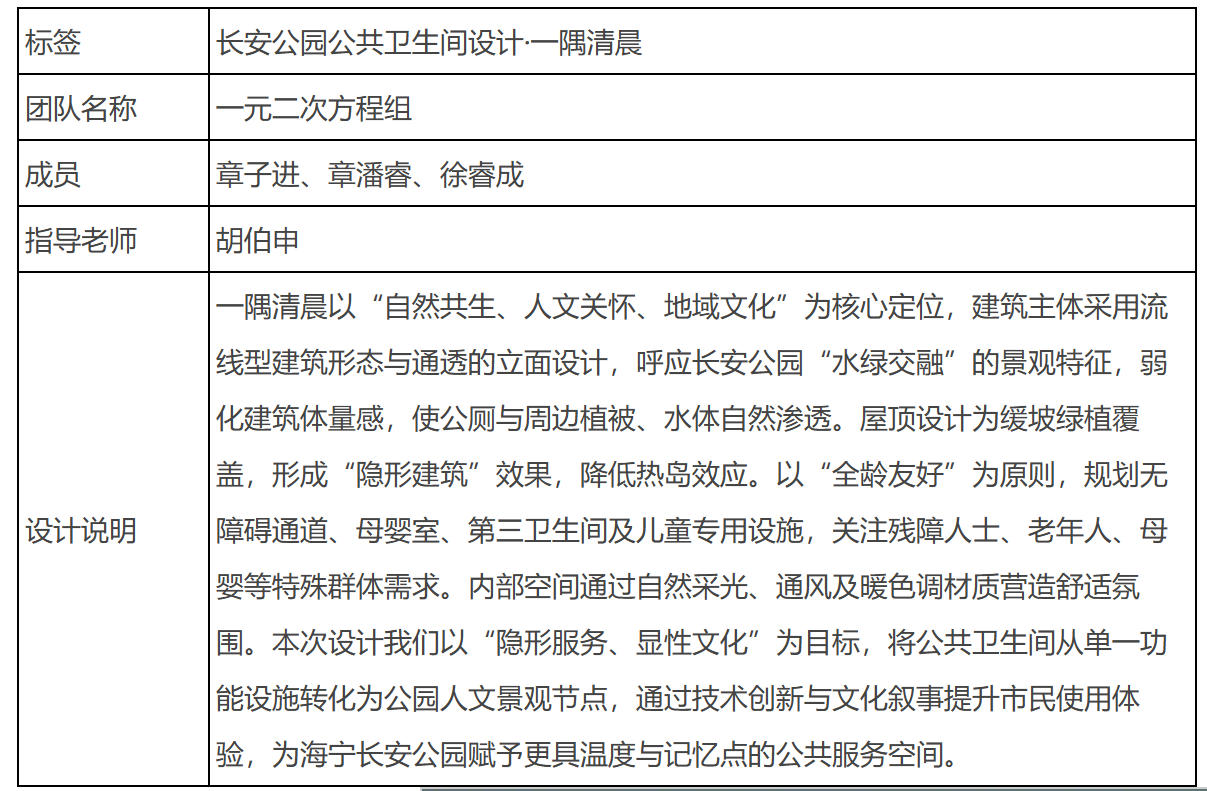 | 标签 | 长安公园公共卫生间设计·一隅清晨 |
|---|---|
| 团队名称 | 一元二次方程组 |
| 成员 | 章子进、章潘睿、徐睿成 |
| 指导老师 | 胡伯申 |
| 设计说明 | 一隅清晨以“自然共生、人文关怀、地域文化”为核心定位，建筑主体采用流线型建筑形态与通透的立面设计，呼应长安公园“水绿交融”的景观特征，弱化建筑体量感，使公厕与周边植被、水体自然渗透。屋顶设计为缓坡绿植覆盖，形成“隐形建筑”效果，降低热岛效应。以“全龄友好”为原则，规划无障碍通道、母婴室、第三卫生间及儿童专用设施，关注残障人士、老年人、母婴等特殊群体需求。内部空间通过自然采光、通风及暖色调材质营造舒适氛围。本次设计我们以“隐形服务、显性文化”为目标，将公共卫生间从单一功能设施转化为公园人文景观节点，通过技术创新与文化叙事提升市民使用体验，为海宁长安公园赋予更具温度与记忆点的公共服务空间。 |